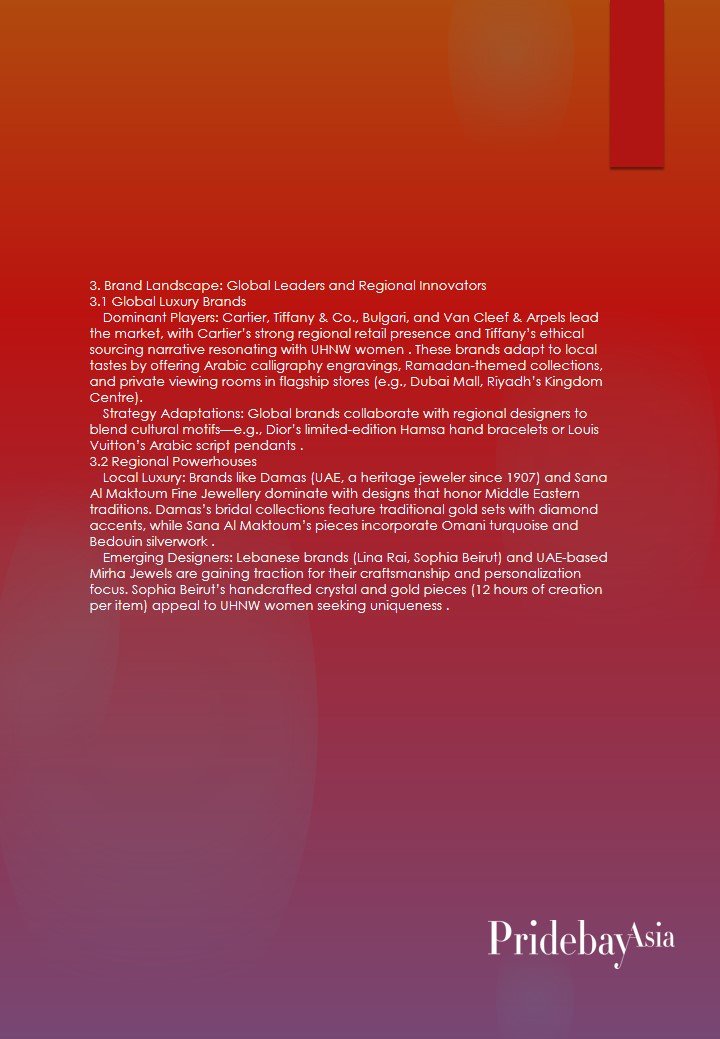 3. Brand Landscape: Global Leaders and Regional Innovators
3.1 Global Luxury Brands

Dominant Players: Cartier, Tiffany & Co., Bulgari, and Van Cleef & Arpels lead the market, with Cartier's strong regional retail presence and Tiffany's ethical sourcing narrative resonating with UHNW women . These brands adapt to local tastes by offering Arabic calligraphy engravings, Ramadan-themed collections, and private viewing rooms in flagship stores (e.g., Dubai Mall, Riyadh's Kingdom Centre).

Strategy Adaptations: Global brands collaborate with regional designers to blend cultural motifs—e.g., Dior's limited-edition Hamsa hand bracelets or Louis Vuitton's Arabic script pendants .
3.2 Regional Powerhouses

Local Luxury: Brands like Damas (UAE, a heritage jeweler since 1907) and Sana Al Maktoum Fine Jewellery dominate with designs that honor Middle Eastern traditions. Damas's bridal collections feature traditional gold sets with diamond accents, while Sana Al Maktoum's pieces incorporate Omani turquoise and Bedouin silverwork .

Emerging Designers: Lebanese brands (Lina Rai, Sophia Beirut) and UAE-based Mirha Jewels are gaining traction for their craftsmanship and personalization focus. Sophia Beirut's handcrafted crystal and gold pieces (12 hours of creation per item) appeal to UHNW women seeking uniqueness .

PridebayAsia